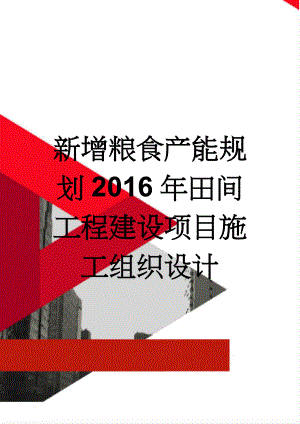 新增粮食产能规划2016年田间工程建设项目施工组织设计